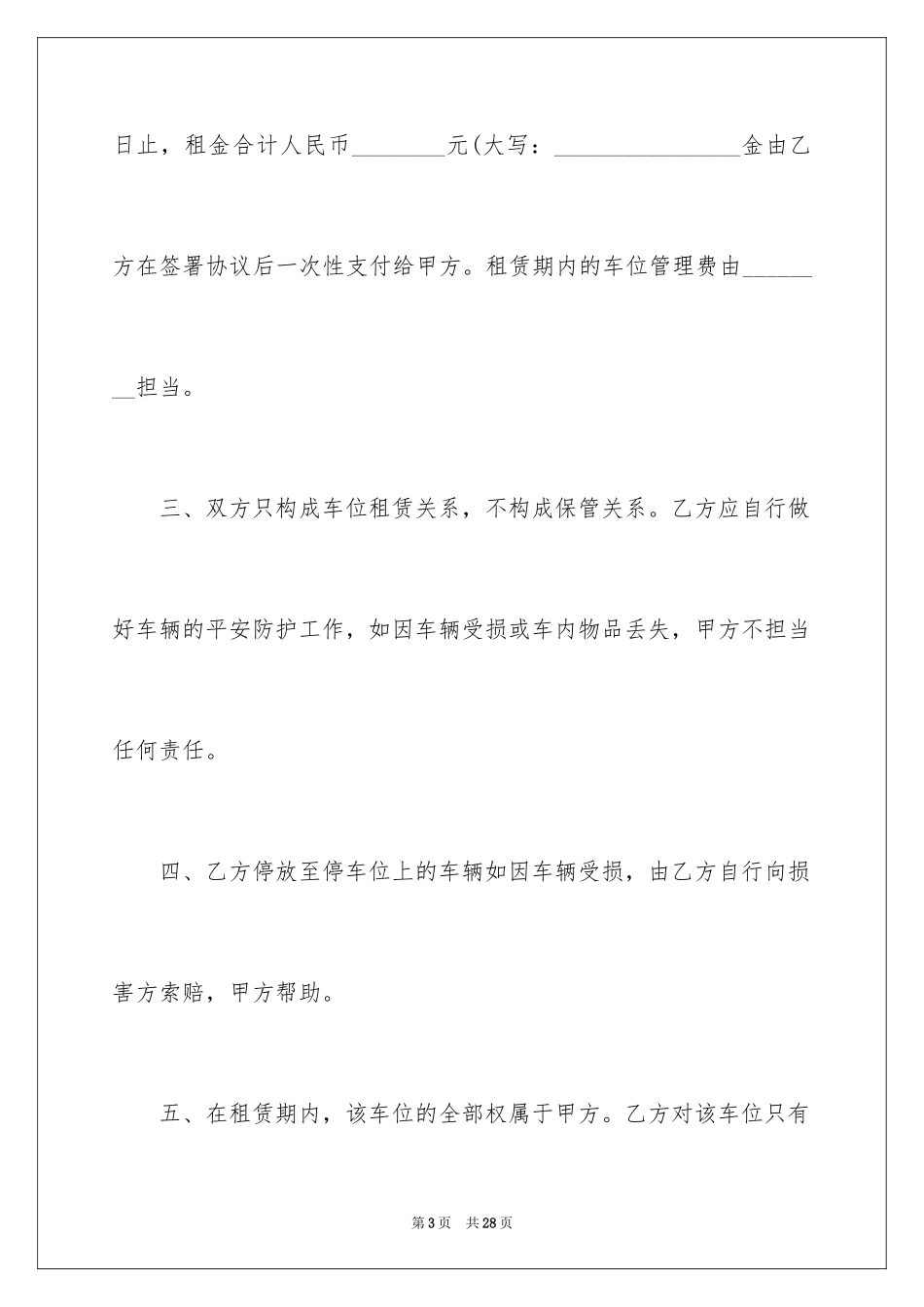 日止，租金合计人民币________元(大写：________________金由乙方在签署协议后一次性支付给甲方。租赁期内的车位管理费由________担当。

三、双方只构成车位租赁关系，不构成保管关系。乙方应自行做好车辆的平安防护工作，如因车辆受损或车内物品丢失，甲方不担当任何责任。

四、乙方停放至停车位上的车辆如因车辆受损，由乙方自行向损害方索赔，甲方帮助。

五、在租赁期内，该车位的全部权属于甲方。乙方对该车位只有

第3页 共28页